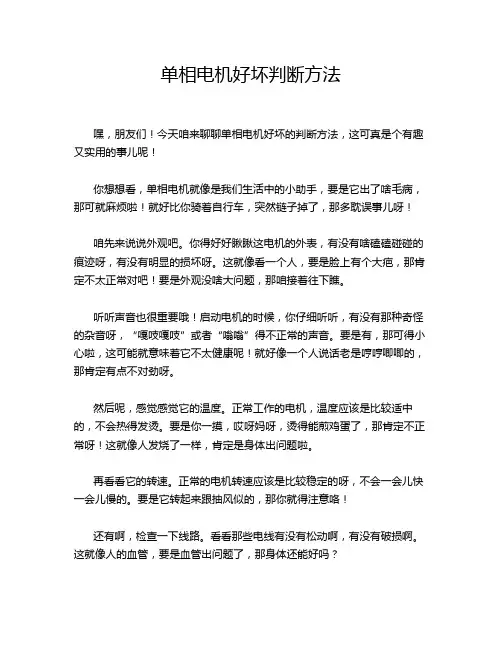 单相电机好坏判断方法

嘿，朋友们！今天咱来聊聊单相电机好坏的判断方法，这可真是个有趣又实用的事儿呢！

你想想看，单相电机就像是我们生活中的小助手，要是它出了啥毛病，那可就麻烦啦！就好比你骑着自行车，突然链子掉了，那多耽误事儿呀！

咱先来说说外观吧。你得好好瞅瞅这电机的外表，有没有啥磕磕碰碰的痕迹呀，有没有明显的损坏呀。这就像看一个人，要是脸上有个大疤，那肯定不太正常对吧！要是外观没啥大问题，那咱接着往下瞧。

听听声音也很重要哦！启动电机的时候，你仔细听听，有没有那种奇怪的杂音呀，“嘎吱嘎吱”或者“嗡嗡”得不正常的声音。要是有，那可得小心啦，这可能就意味着它不太健康呢！就好像一个人说话老是哼哼唧唧的，那肯定有点不对劲呀。

然后呢，感觉感觉它的温度。正常工作的电机，温度应该是比较适中的，不会热得发烫。要是你一摸，哎呀妈呀，烫得能煎鸡蛋了，那肯定不正常呀！这就像人发烧了一样，肯定是身体出问题啦。

再看看它的转速。正常的电机转速应该是比较稳定的呀，不会一会儿快一会儿慢的。要是它转起来跟抽风似的，那你就得注意咯！

还有啊，检查一下线路。看看那些电线有没有松动啊，有没有破损啊。这就像人的血管，要是血管出问题了，那身体还能好吗？